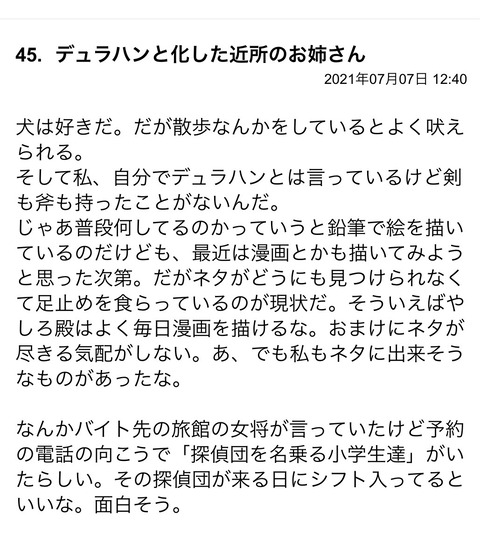 45. デュラハンと化した近所のお姉さん

2021年07月07日 12:40

犬は好きだ。だが散歩なんかをしているとよく吠えられる。
そして私、自分でデュラハンとは言っているけど剣も斧も持ったことがないんだ。
じゃあ普段何してるのかっていうと鉛筆で絵を描いているのだけども、最近は漫画とかも描いてみようと思った次第。だがネタがどうにも見つけられなくて足止めを食らっているのが現状だ。そういえばやしろ殿はよく毎日漫画を描けるな。おまけにネタが尽きる気配がしない。あ、でも私もネタに出来そうなものがあったな。

なんかバイト先の旅館の女将が言っていたけど予約の電話の向こうで「探偵団を名乗る小学生達」がいたらしい。その探偵団が来る日にシフト入ってるといいな。面白そう。